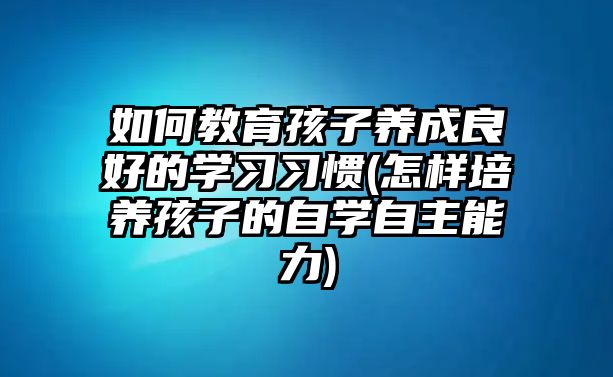 如何教育孩子养成良好的学习习惯(怎样培养孩子的自学自主能力)